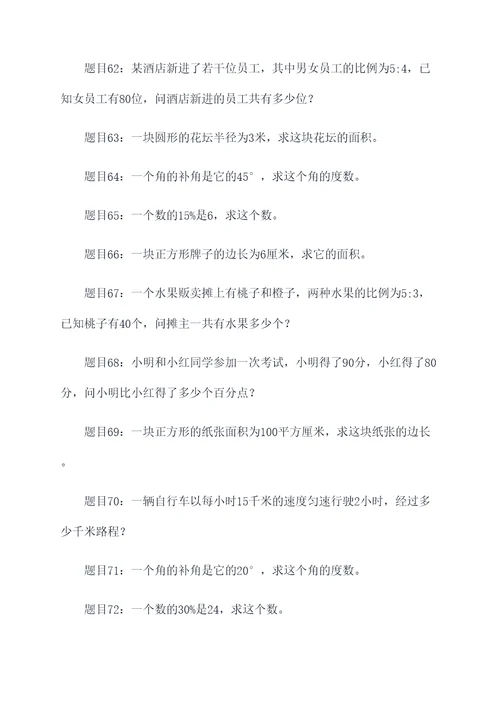 题目62：某酒店新进了若干位员工，其中男女员工的比例为5:4，已知女员工有80位，问酒店新进的员工共有多少位？

题目63：一块圆形的花坛半径为3米，求这块花坛的面积。

题目64：一个角的补角是它的45°，求这个角的度数。

题目65：一个数的15%是6，求这个数。

题目66：一块正方形牌子的边长为6厘米，求它的面积。

题目67：一个水果贩卖摊上有桃子和橙子，两种水果的比例为5:3，已知桃子有40个，问摊主一共有水果多少个？

题目68：小明和小红同学参加一次考试，小明得了90分，小红得了80分，问小明比小红得了多少个百分点？

题目69：一块正方形的纸张面积为100平方厘米，求这块纸张的边长。

题目70：一辆自行车以每小时15千米的速度匀速行驶2小时，经过多少千米路程？

题目71：一个角的补角是它的20°，求这个角的度数。

题目72：一个数的30%是24，求这个数。